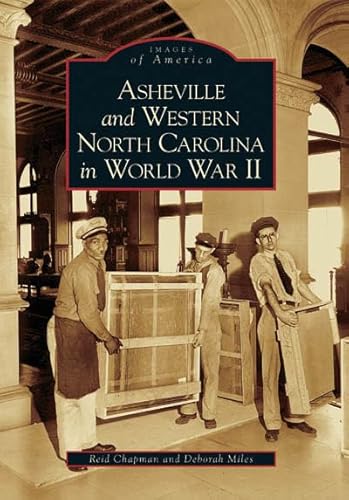 IMAGES
of America

ASHEVILLE
and WESTERN
NORTH CAROLINA
in WORLD WAR II

Reid Chapman and Deborah Miles